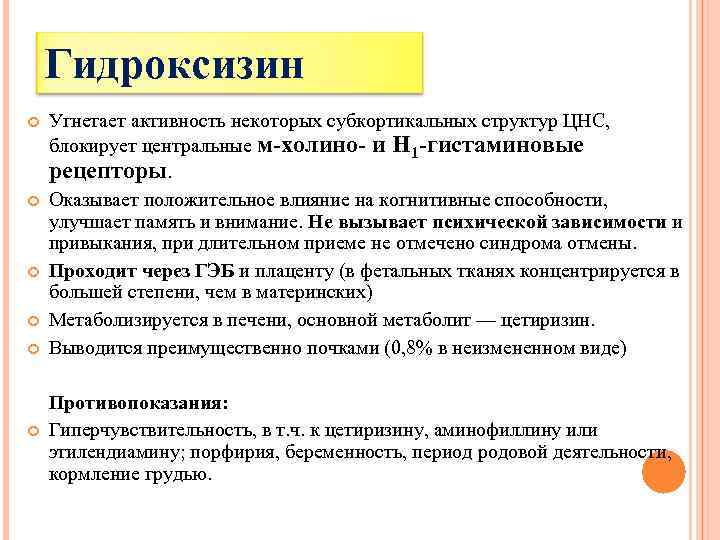 Гидроксизин

Угнетает активность некоторых субкортикальных структур ЦНС, блокирует центральные м-холино- и $H_1$-гистаминовые рецепторы.

Оказывает положительное влияние на когнитивные способности, улучшает память и внимание. Не вызывает психической зависимости и привыкания, при длительном приеме не отмечено синдрома отмены.

Проходит через ГЭБ и плаценту (в фетальных тканях концентрируется в большей степени, чем в материнских)

Метаболизируется в печени, основной метаболит — цетиризин.

Выводится преимущественно почками (0,8% в неизмененном виде)

Противопоказания:

Гиперчувствительность, в т.ч. к цетиризину, аминофиллину или этилендиамину; порфирия, беременность, период родовой деятельности, кормление грудью.